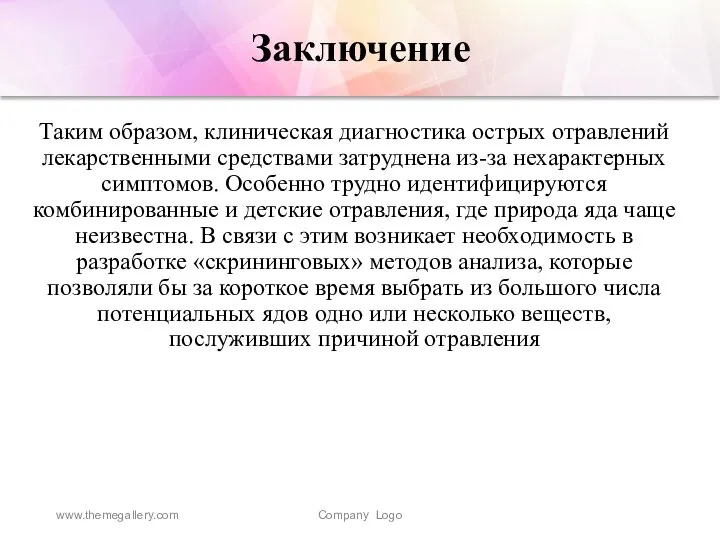 Заключение

Таким образом, клиническая диагностика острых отравлений лекарственными средствами затруднена из-за нехарактерных симптомов. Особенно трудно идентифицируются комбинированные и детские отравления, где природа яда чаще неизвестна. В связи с этим возникает необходимость в разработке «скрининговых» методов анализа, которые позволяли бы за короткое время выбрать из большого числа потенциальных ядов одно или несколько веществ, послуживших причиной отравления

www.themegallery.com

Company Logo